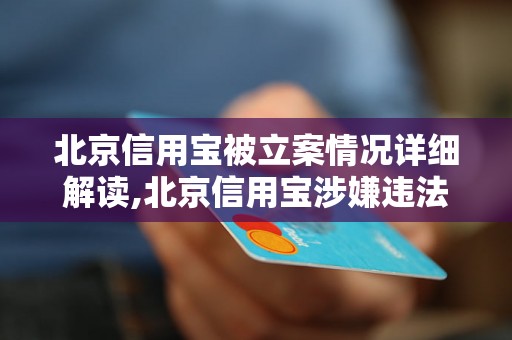 北京信用宝被立案情况详细解读,北京信用宝涉嫌违法